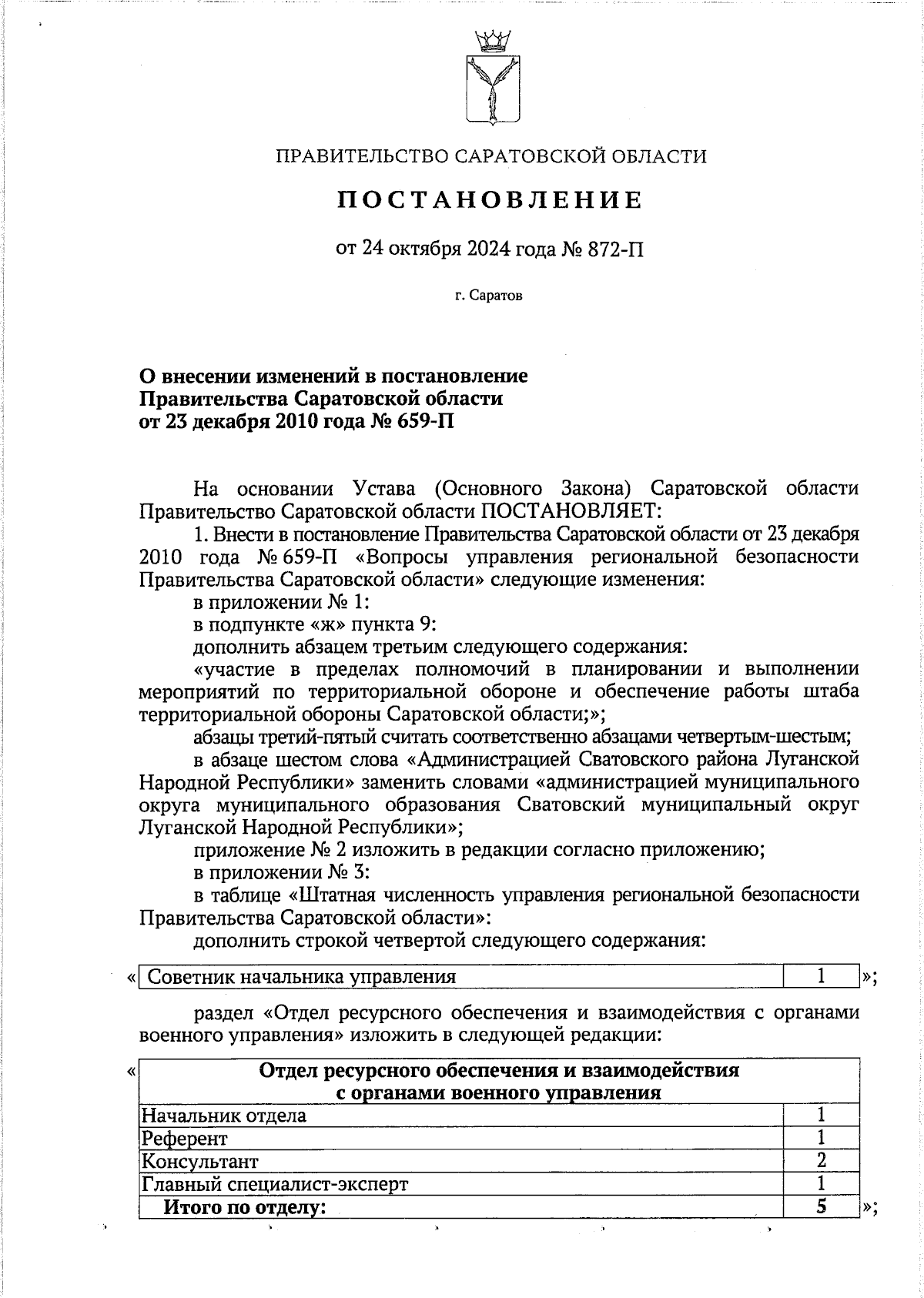 ПРАВИТЕЛЬСТВО САРАТОВСКОЙ ОБЛАСТИ

ПОСТАНОВЛЕНИЕ

от 24 октября 2024 года № 872-П

г. Саратов

О внесении изменений в постановление Правительства Саратовской области от 23 декабря 2010 года № 659-П

На основании Устава (Основного Закона) Саратовской области Правительство Саратовской области ПОСТАНОВЛЯЕТ:

1. Внести в постановление Правительства Саратовской области от 23 декабря 2010 года № 659-П «Вопросы управления региональной безопасности Правительства Саратовской области» следующие изменения:

в приложении № 1:

в подпункте «ж» пункта 9:

дополнить абзацем третьим следующего содержания:

«участие в пределах полномочий в планировании и выполнении мероприятий по территориальной обороне и обеспечение работы штаба территориальной обороны Саратовской области;»;

абзацы третий-пятый считать соответственно абзацами четвертым-шестым;

в абзаце шестом слова «Администрацией Сватовского района Луганской Народной Республики» заменить словами «администрацией муниципального округа муниципального образования Сватовский муниципальный округ Луганской Народной Республики»;

приложение № 2 изложить в редакции согласно приложению;

в приложении № 3:

в таблице «Штатная численность управления региональной безопасности Правительства Саратовской области»:

дополнить строкой четвертой следующего содержания:

«
| Советник начальника управления | 1 |
|---|---|
»;

раздел «Отдел ресурсного обеспечения и взаимодействия с органами военного управления» изложить в следующей редакции:

«
| Отдел ресурсного обеспечения и взаимодействия с органами военного управления | |
|---|---|
| Начальник отдела | 1 |
| Референт | 1 |
| Консультант | 2 |
| Главный специалист-эксперт | 1 |
| Итого по отделу: | 5 |
»;